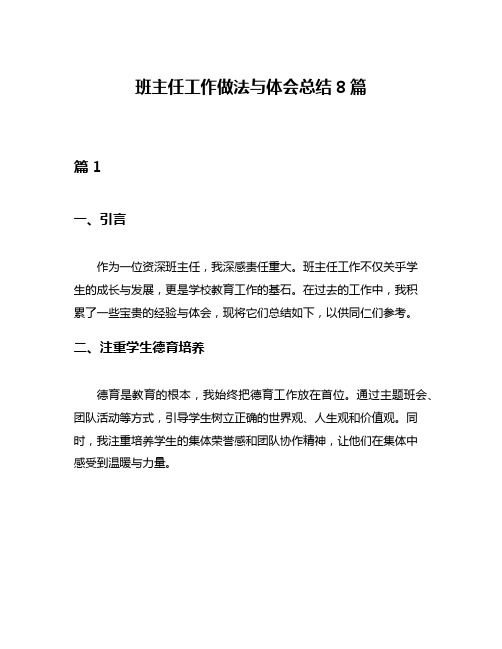 班主任工作做法与体会总结 8 篇

篇 1

一、引言

作为一位资深班主任，我深感责任重大。班主任工作不仅关乎学生的成长与发展，更是学校教育工作的基石。在过去的工作中，我积累了一些宝贵的经验与体会，现将它们总结如下，以供同仁们参考。

二、注重学生德育培养

德育是教育的根本，我始终把德育工作放在首位。通过主题班会、团队活动等方式，引导学生树立正确的世界观、人生观和价值观。同时，我注重培养学生的集体荣誉感和团队协作精神，让他们在集体中感受到温暖与力量。